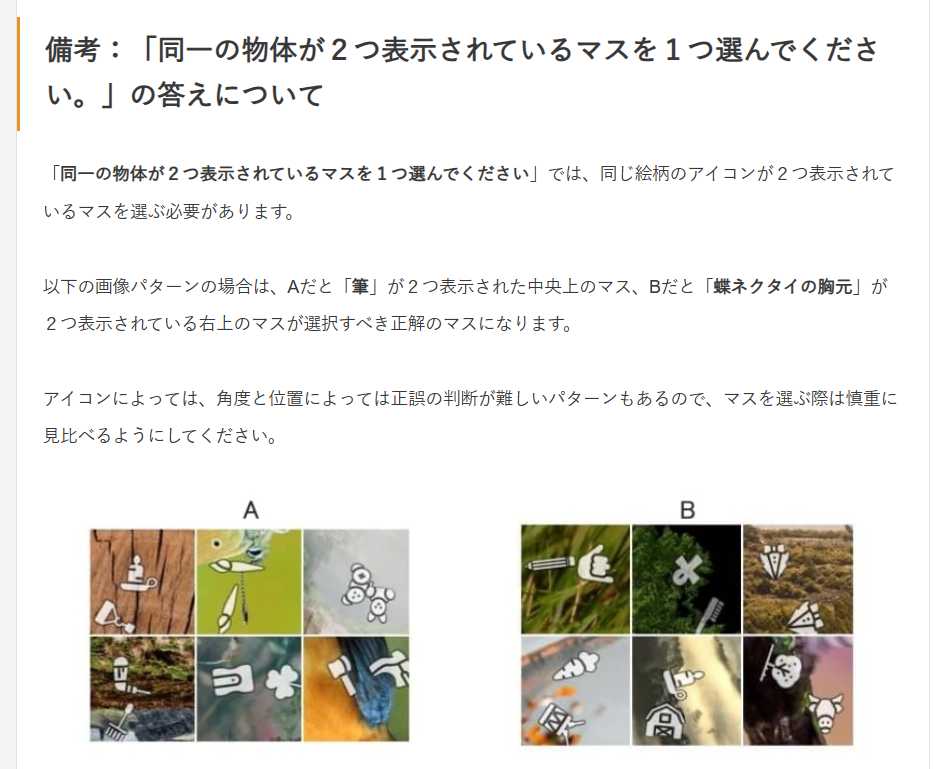 備考：「同一の物体が２つ表示されているマスを１つ選んでください。」の答えについて

「同一の物体が２つ表示されているマスを１つ選んでください」では、同じ絵柄のアイコンが２つ表示されているマスを選ぶ必要があります。

以下の画像パターンの場合は、Aだと「筆」が２つ表示された中央上のマス、Bだと「蝶ネクタイの胸元」が２つ表示されている右上のマスが選択すべき正解のマスになります。

アイコンによっては、角度と位置によっては正誤の判断が難しいパターンもあるので、マスを選ぶ際は慎重に見比べるようにしてください。

A

B